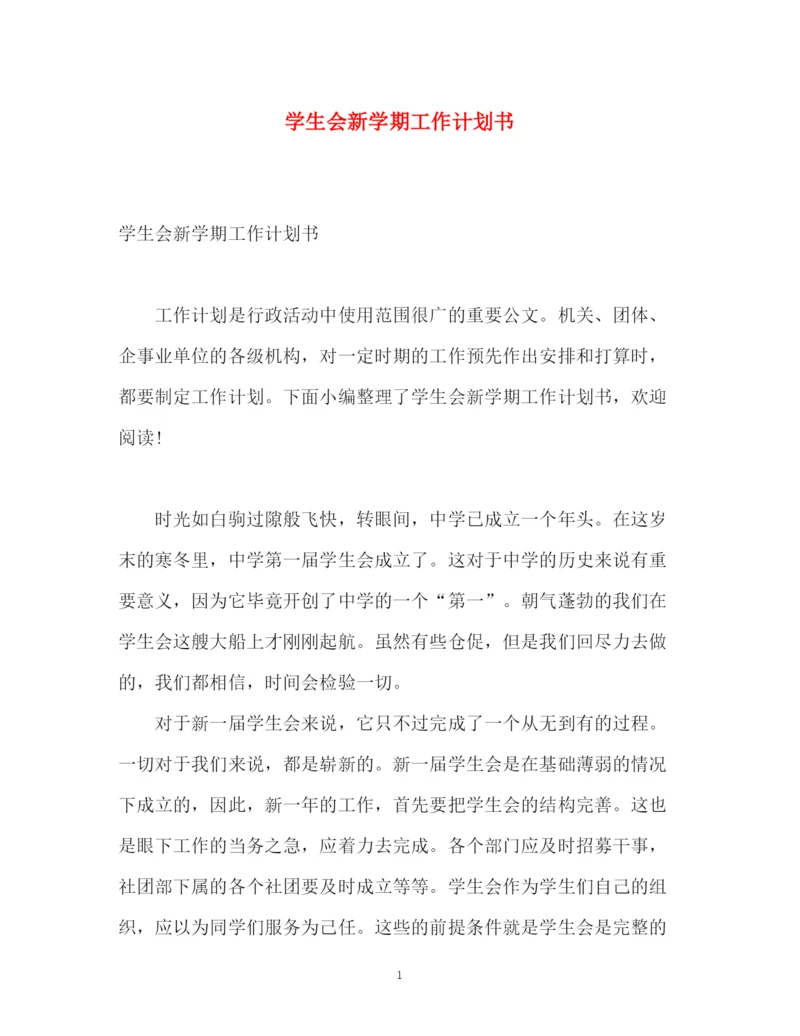 学生会新学期工作计划书

学生会新学期工作计划书

工作计划是行政活动中使用范围很广的重要公文。机关、团体、企事业单位的各级机构，对一定时期的工作预先作出安排和打算时，都要制定工作计划。下面小编整理了学生会新学期工作计划书，欢迎阅读!

时光如白驹过隙般飞快，转眼间，中学已成立一个年头。在这岁末的寒冬里，中学第一届学生会成立了。这对于中学的历史来说有重要意义，因为它毕竟开创了中学的一个“第一”。朝气蓬勃的我们在学生会这艘大船上才刚刚起航。虽然有些仓促，但是我们回尽力去做的，我们都相信，时间会检验一切。

对于新一届学生会来说，它只不过完成了一个从无到有的过程。一切对于我们来说，都是崭新的。新一届学生会是在基础薄弱的情况下成立的，因此，新一年的工作，首先要把学生会的结构完善。这也是眼下工作的当务之急，应着力去完成。各个部门应及时招募干事，社团部下属的各个社团要及时成立等等。学生会作为学生们自己的组织，应以为同学们服务为己任。这些的前提条件就是学生会是完整的

1